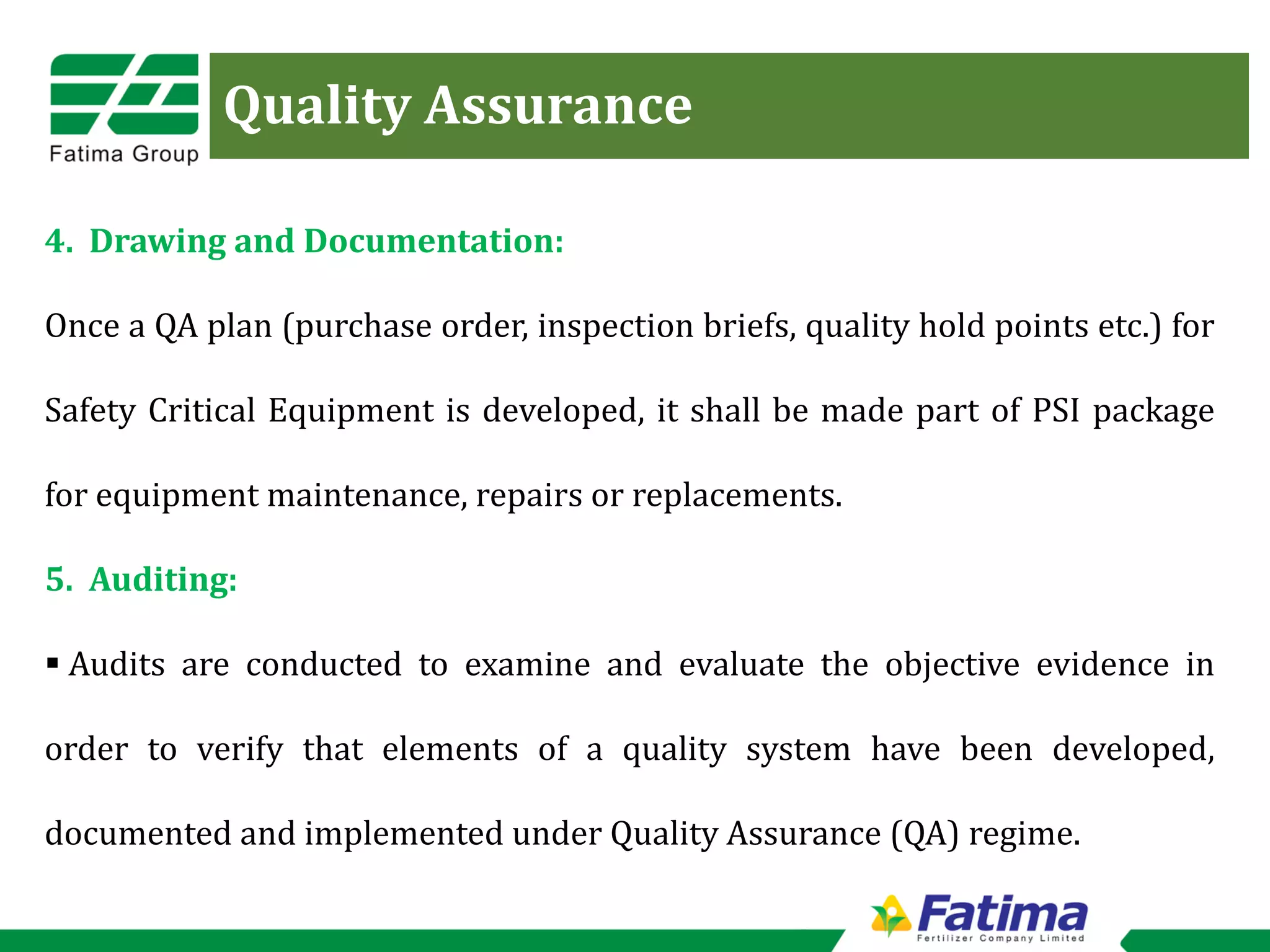 Fatima Group

Quality Assurance

4. Drawing and Documentation:

Once a QA plan (purchase order, inspection briefs, quality hold points etc.) for Safety Critical Equipment is developed, it shall be made part of PSI package for equipment maintenance, repairs or replacements.

5. Auditing:

▪ Audits are conducted to examine and evaluate the objective evidence in order to verify that elements of a quality system have been developed, documented and implemented under Quality Assurance (QA) regime.

Fatima
Fertilizer Company Limited